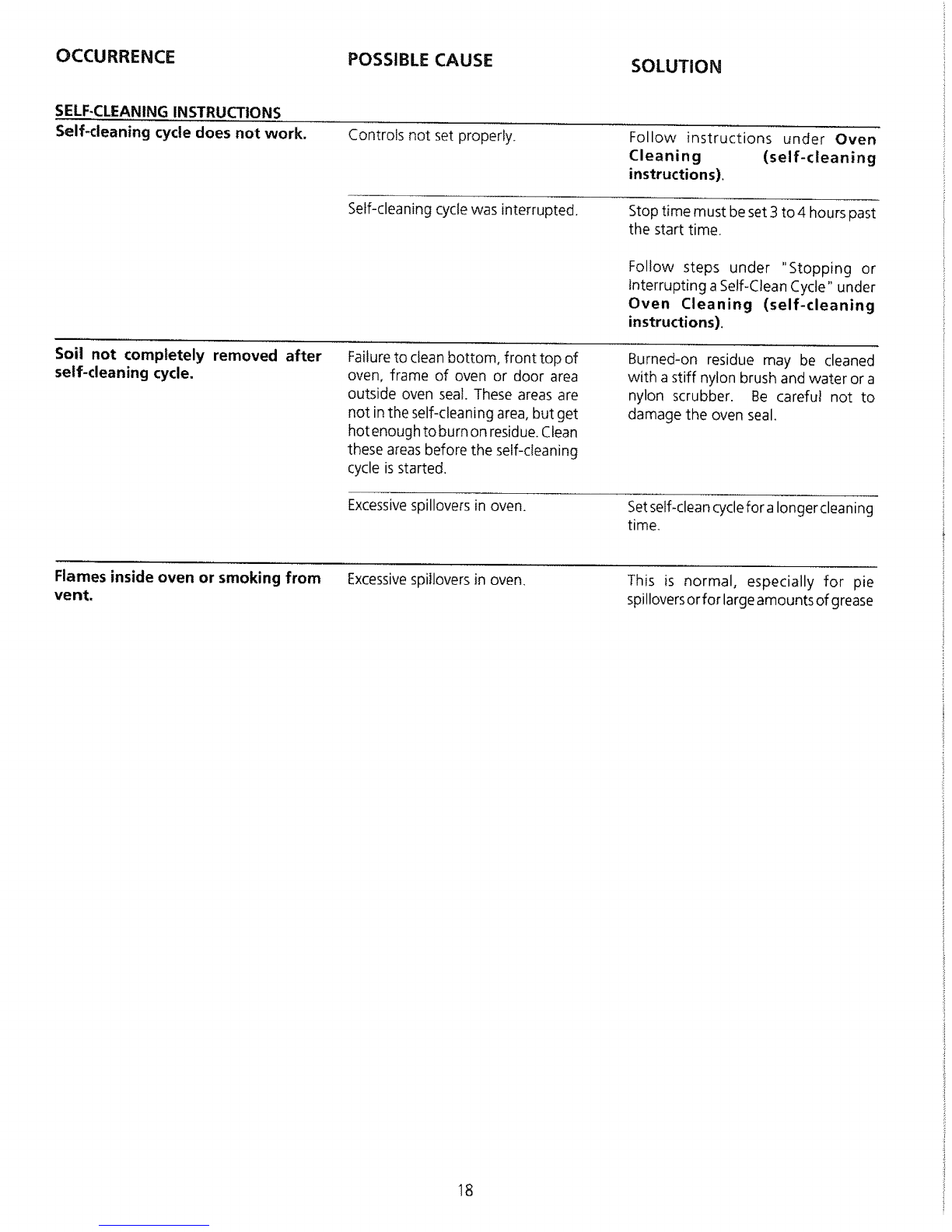 | OCCURRENCE | POSSIBLE CAUSE | SOLUTION |
|---|---|---|
| SELF-CLEANING INSTRUCTIONS | | |
| Self-cleaning cycle does not work. | Controls not set properly. | Follow instructions under Oven Cleaning (self-cleaning instructions). |
| | Self-cleaning cycle was interrupted. | Stop time must be set 3 to 4 hours past the start time. Follow steps under "Stopping or Interrupting a Self-Clean Cycle" under Oven Cleaning (self-cleaning instructions). |
| Soil not completely removed after self-cleaning cycle. | Failure to clean bottom, front top of oven, frame of oven or door area outside oven seal. These areas are not in the self-cleaning area, but get hot enough to burn on residue. Clean these areas before the self-cleaning cycle is started. | Burned-on residue may be cleaned with a stiff nylon brush and water or a nylon scrubber. Be careful not to damage the oven seal. |
| | Excessive spillovers in oven. | Set self-clean cycle for a longer cleaning time. |
| Flames inside oven or smoking from vent. | Excessive spillovers in oven. | This is normal, especially for pie spillovers or for large amounts of grease |

18